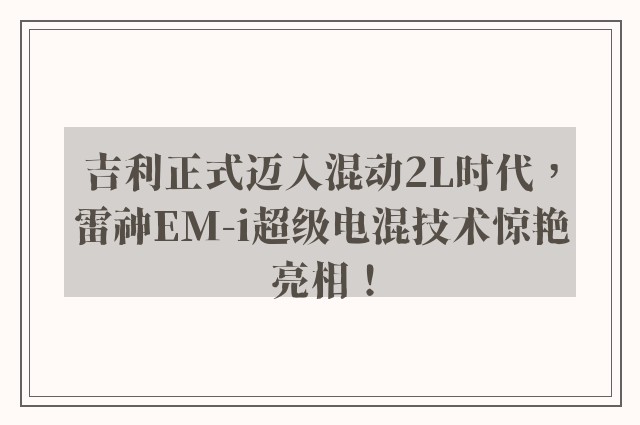 吉利正式迈入混动2L时代，雷神EM-i超级电混技术惊艳亮相！